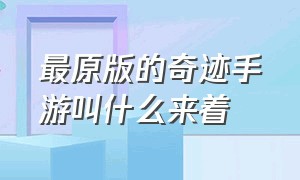 最原版的奇迹手游叫什么来着